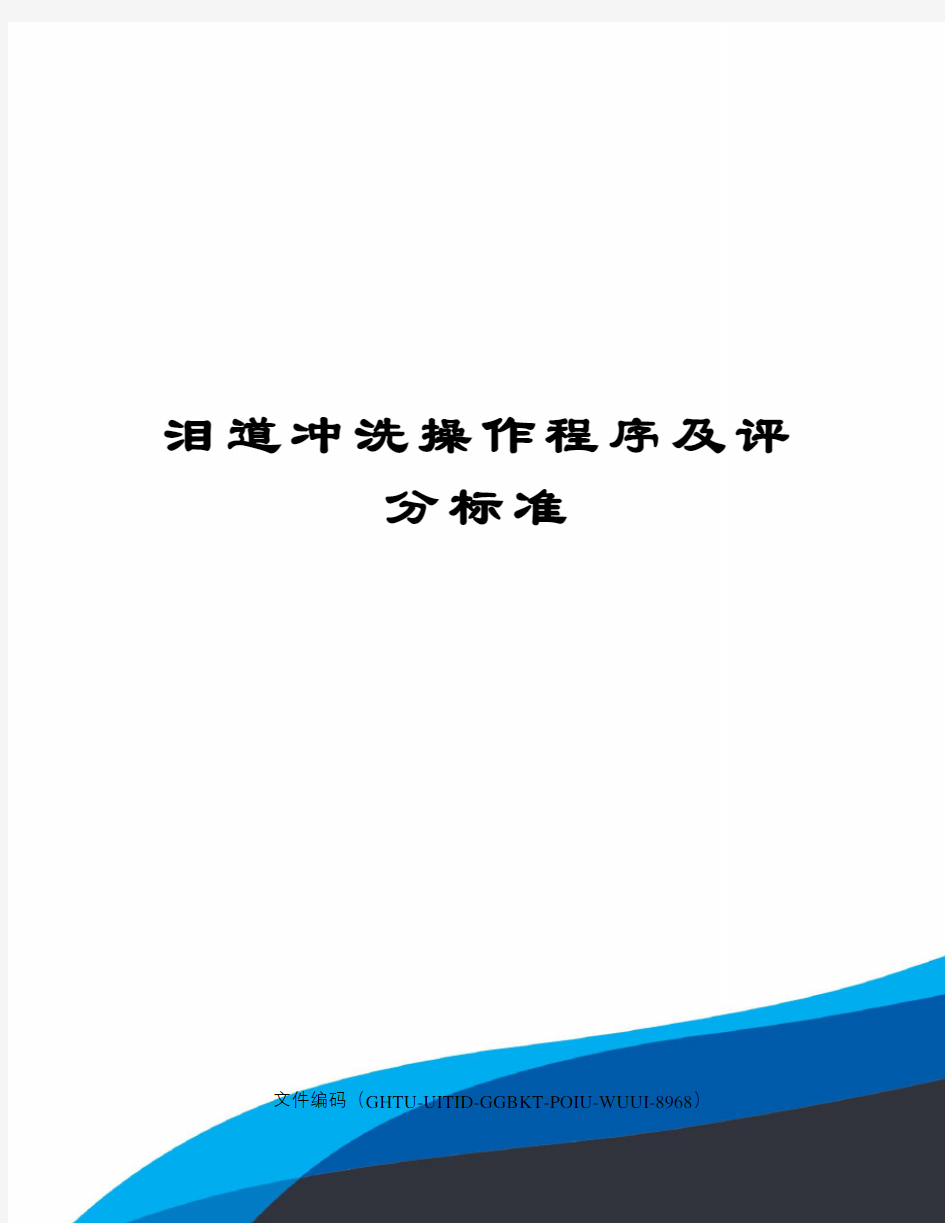 泪道冲洗操作程序及评分标准

文件编码（GHTU-UITID-GGBKT-POIU-WUUI-8968）